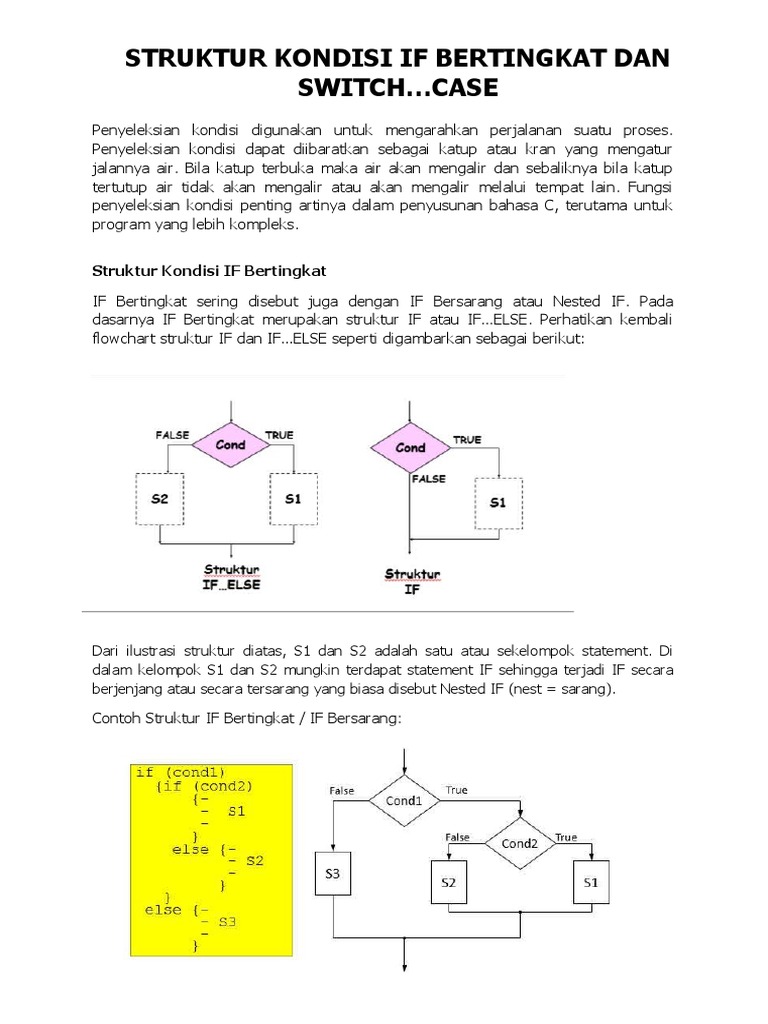 STRUKTUR KONDISI IF BERTINGKAT DAN SWITCH...CASE

Penyeleksian kondisi digunakan untuk mengarahkan perjalanan suatu proses. Penyeleksian kondisi dapat diibaratkan sebagai katup atau kran yang mengatur jalannya air. Bila katup terbuka maka air akan mengalir dan sebaliknya bila katup tertutup air tidak akan mengalir atau akan mengalir melalui tempat lain. Fungsi penyeleksian kondisi penting artinya dalam penyusunan bahasa C, terutama untuk program yang lebih kompleks.

Struktur Kondisi IF Bertingkat

IF Bertingkat sering disebut juga dengan IF Bersarang atau Nested IF. Pada dasarnya IF Bertingkat merupakan struktur IF atau IF...ELSE. Perhatikan kembali flowchart struktur IF dan IF...ELSE seperti digambarkan sebagai berikut:

FALSE
Cond
TRUE
S2
S1
Struktur IF...ELSE

Cond
TRUE
FALSE
S1
Struktur IF

Dari ilustrasi struktur diatas, S1 dan S2 adalah satu atau sekelompok statement. Di dalam kelompok S1 dan S2 mungkin terdapat statement IF sehingga terjadi IF secara berjenjang atau secara tersarang yang biasa disebut Nested IF (nest = sarang).

Contoh Struktur IF Bertingkat / IF Bersarang:

if (cond1)
  {if (cond2)
      {-
       -  S1
       -
      }
    else {-
          - S2
          -
         }
  }
 else {-
       - S3
       -
      }

False
Cond1
True
False
Cond2
True
S3
S2
S1